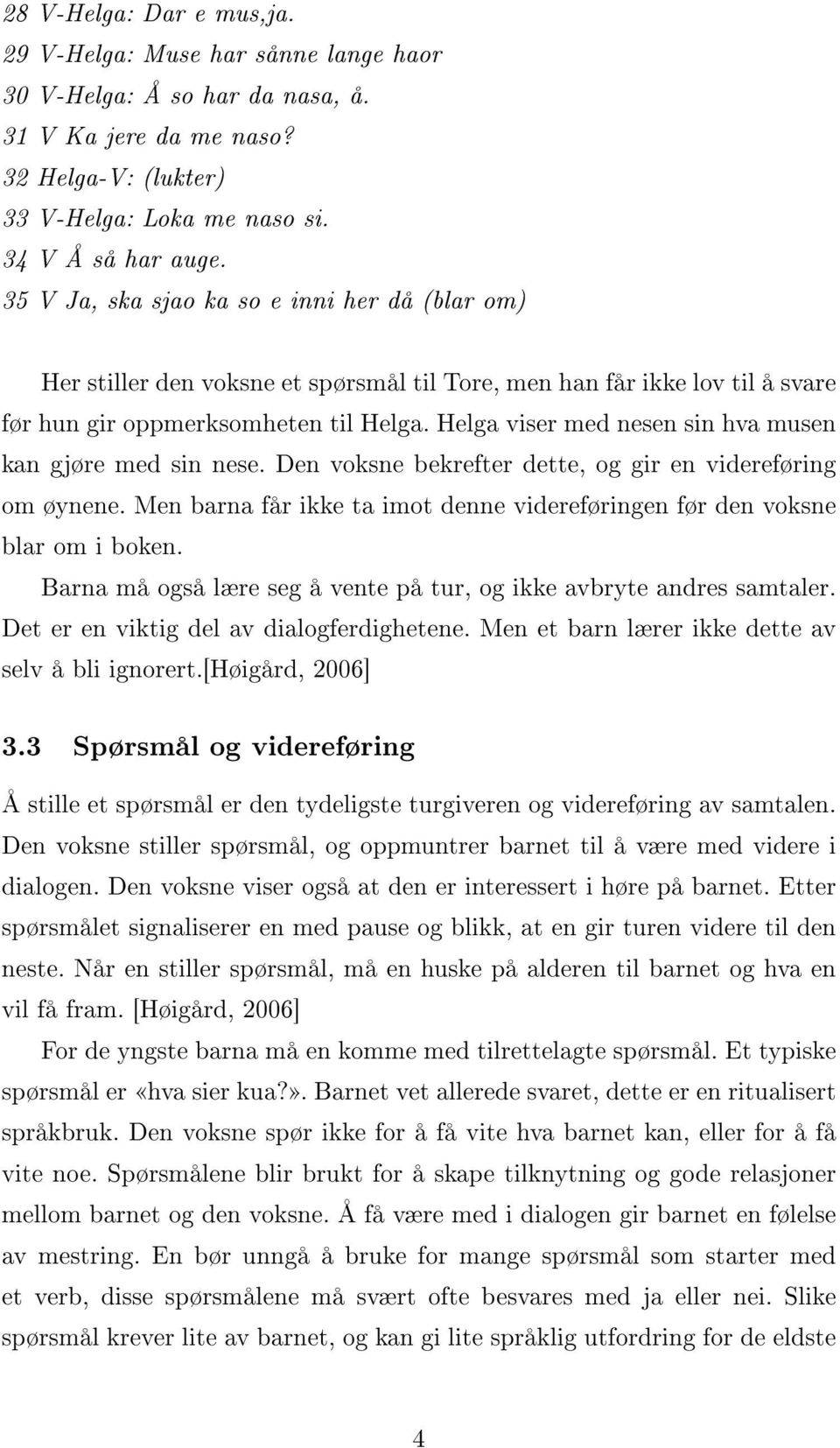 28 V-Helga: Dar e mus,ja.
29 V-Helga: Muse har sånne lange haor
30 V-Helga: Å so har da nasa, å.
31 V Ka jere da me naso?
32 Helga-V: (lukter)
33 V-Helga: Loka me naso si.
34 V Å så har auge.
35 V Ja, ska sjao ka so e inni her då (blar om)

Her stiller den voksne et spørsmål til Tore, men han får ikke lov til å svare før hun gir oppmerksomheten til Helga. Helga viser med nesen sin hva musen kan gjøre med sin nese. Den voksne bekrefter dette, og gir en videreføring om øynene. Men barna får ikke ta imot denne videreføringen før den voksne blar om i boken.

Barna må også lære seg å vente på tur, og ikke avbryte andres samtaler. Det er en viktig del av dialogferdighetene. Men et barn lærer ikke dette av selv å bli ignorert.[Høigård, 2006]

3.3 Spørsmål og videreføring

Å stille et spørsmål er den tydeligste turgiveren og videreføring av samtalen. Den voksne stiller spørsmål, og oppmuntrer barnet til å være med videre i dialogen. Den voksne viser også at den er interessert i høre på barnet. Etter spørsmålet signaliserer en med pause og blikk, at en gir turen videre til den neste. Når en stiller spørsmål, må en huske på alderen til barnet og hva en vil få fram. [Høigård, 2006]

For de yngste barna må en komme med tilrettelagte spørsmål. Et typiske spørsmål er «hva sier kua?». Barnet vet allerede svaret, dette er en ritualisert språkbruk. Den voksne spør ikke for å få vite hva barnet kan, eller for å få vite noe. Spørsmålene blir brukt for å skape tilknytning og gode relasjoner mellom barnet og den voksne. Å få være med i dialogen gir barnet en følelse av mestring. En bør unngå å bruke for mange spørsmål som starter med et verb, disse spørsmålene må svært ofte besvares med ja eller nei. Slike spørsmål krever lite av barnet, og kan gi lite språklig utfordring for de eldste

4